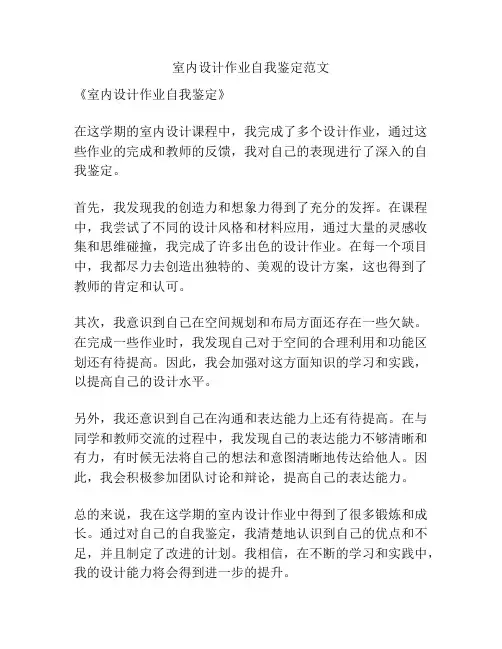 室内设计作业自我鉴定范文

《室内设计作业自我鉴定》

在这学期的室内设计课程中，我完成了多个设计作业，通过这些作业的完成和教师的反馈，我对自己的表现进行了深入的自我鉴定。

首先，我发现我的创造力和想象力得到了充分的发挥。在课程中，我尝试了不同的设计风格和材料应用，通过大量的灵感收集和思维碰撞，我完成了许多出色的设计作业。在每一个项目中，我都尽力去创造出独特的、美观的设计方案，这也得到了教师的肯定和认可。

其次，我意识到自己在空间规划和布局方面还存在一些欠缺。在完成一些作业时，我发现自己对于空间的合理利用和功能区划还有待提高。因此，我会加强对这方面知识的学习和实践，以提高自己的设计水平。

另外，我还意识到自己在沟通和表达能力上还有待提高。在与同学和教师交流的过程中，我发现自己的表达能力不够清晰和有力，有时候无法将自己的想法和意图清晰地传达给他人。因此，我会积极参加团队讨论和辩论，提高自己的表达能力。

总的来说，我在这学期的室内设计作业中得到了很多锻炼和成长。通过对自己的自我鉴定，我清楚地认识到自己的优点和不足，并且制定了改进的计划。我相信，在不断的学习和实践中，我的设计能力将会得到进一步的提升。